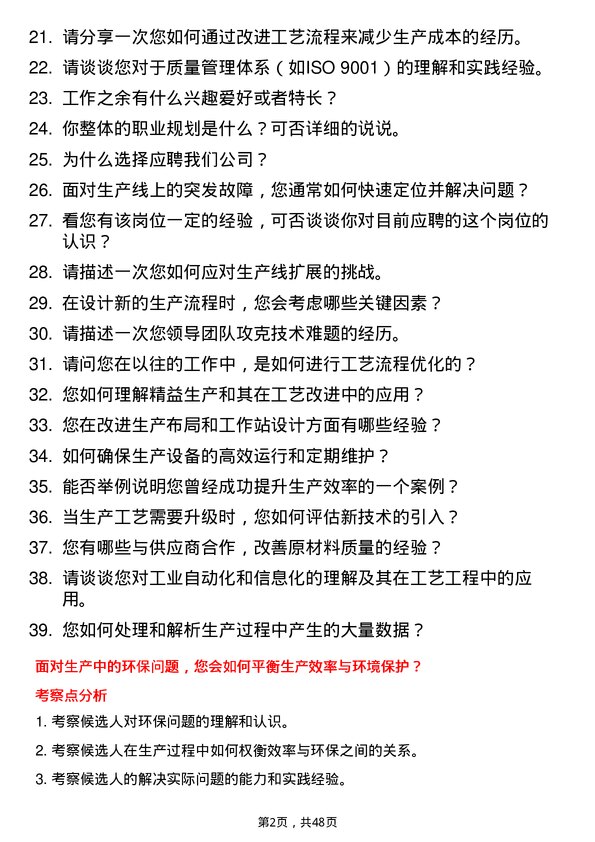 21. 请分享一次您如何通过改进工艺流程来减少生产成本的经历。

22. 请谈谈您对于质量管理体系（如ISO 9001）的理解和实践经验。

23. 工作之余有什么兴趣爱好或者特长？

24. 你整体的职业规划是什么？可否详细的说说。

25. 为什么选择应聘我们公司？

26. 面对生产线上的突发故障，您通常如何快速定位并解决问题？

27. 看您有该岗位一定的经验，可否谈谈你对目前应聘的这个岗位的认识？

28. 请描述一次您如何应对生产线扩展的挑战。

29. 在设计新的生产流程时，您会考虑哪些关键因素？

30. 请描述一次您领导团队攻克技术难题的经历。

31. 请问您在以往的工作中，是如何进行工艺流程优化的？

32. 您如何理解精益生产和其在工艺改进中的应用？

33. 您在改进生产布局和工作站设计方面有哪些经验？

34. 如何确保生产设备的高效运行和定期维护？

35. 能否举例说明您曾经成功提升生产效率的一个案例？

36. 当生产工艺需要升级时，您如何评估新技术的引入？

37. 您有哪些与供应商合作，改善原材料质量的经验？

38. 请谈谈您对工业自动化和信息化的理解及其在工艺工程中的应用。

39. 您如何处理和解析生产过程中产生的大量数据？

面对生产中的环保问题，您会如何平衡生产效率与环境保护？

考察点分析

1. 考察候选人对环保问题的理解和认识。

2. 考察候选人在生产过程中如何权衡效率与环保之间的关系。

3. 考察候选人的解决实际问题的能力和实践经验。

第2页，共48页